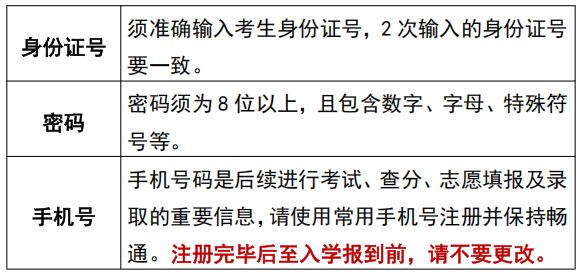 | 身份证号 | 须准确输入考生身份证号，2 次输入的身份证号要一致。 |
|---|---|
| 密码 | 密码须为 8 位以上，且包含数字、字母、特殊符号等。 |
| 手机号 | 手机号码是后续进行考试、查分、志愿填报及录取的重要信息，请使用常用手机号注册并保持畅通。注册完毕后至入学报到前，请不要更改。 |